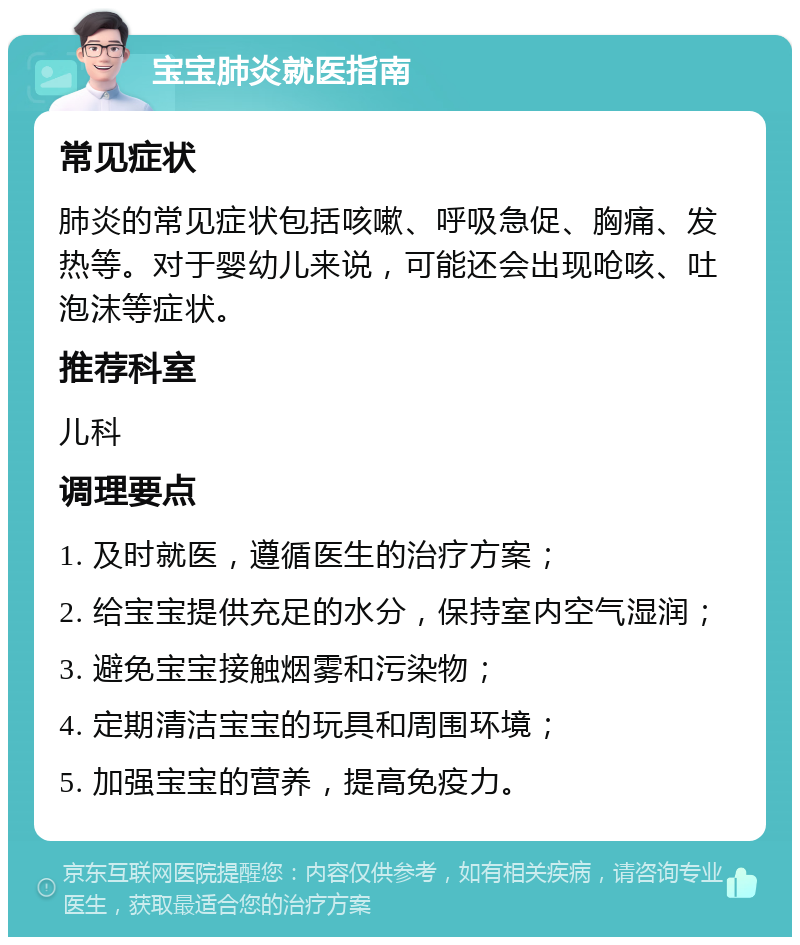 宝宝肺炎就医指南

常见症状

肺炎的常见症状包括咳嗽、呼吸急促、胸痛、发热等。对于婴幼儿来说，可能还会出现呛咳、吐泡沫等症状。

推荐科室

儿科

调理要点

1. 及时就医，遵循医生的治疗方案；
2. 给宝宝提供充足的水分，保持室内空气湿润；
3. 避免宝宝接触烟雾和污染物；
4. 定期清洁宝宝的玩具和周围环境；
5. 加强宝宝的营养，提高免疫力。

京东互联网医院提醒您：内容仅供参考，如有相关疾病，请咨询专业医生，获取最适合您的治疗方案